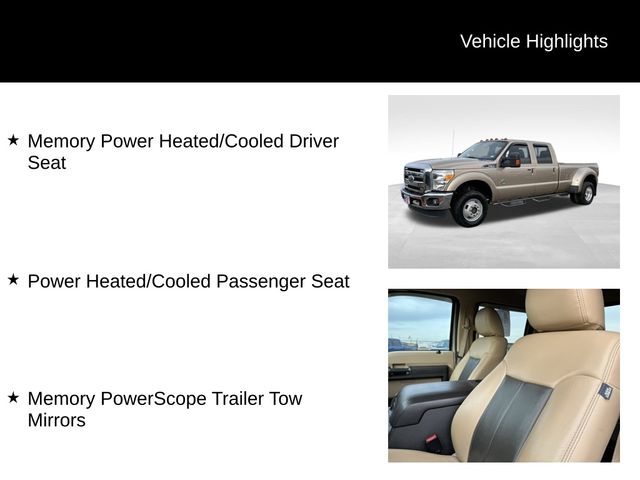 Vehicle Highlights

★ Memory Power Heated/Cooled Driver Seat

★ Power Heated/Cooled Passenger Seat

★ Memory PowerScope Trailer Tow Mirrors